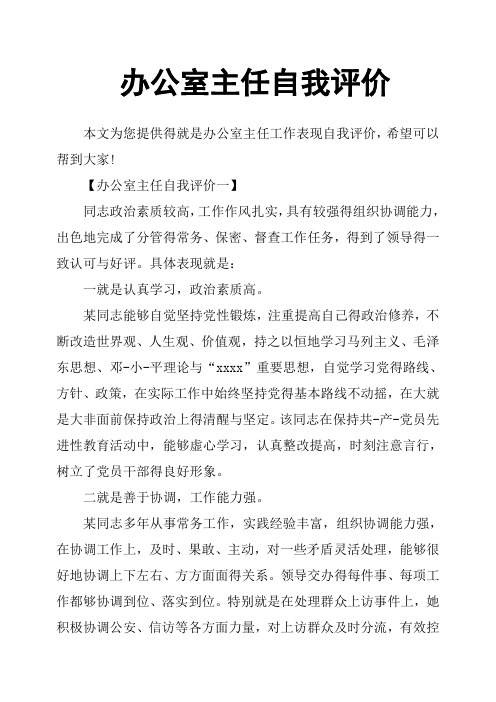 办公室主任自我评价

本文为您提供得就是办公室主任工作表现自我评价，希望可以帮到大家!

【办公室主任自我评价一】

同志政治素质较高，工作作风扎实，具有较强得组织协调能力，出色地完成了分管得常务、保密、督查工作任务，得到了领导得一致认可与好评。具体表现就是：

一就是认真学习，政治素质高。

某同志能够自觉坚持党性锻炼，注重提高自己得政治修养，不断改造世界观、人生观、价值观，持之以恒地学习马列主义、毛泽东思想、邓-小-平理论与“xxxx”重要思想，自觉学习党得路线、方针、政策，在实际工作中始终坚持党得基本路线不动摇，在大就是大非面前保持政治上得清醒与坚定。该同志在保持共-产-党员先进性教育活动中，能够虚心学习，认真整改提高，时刻注意言行，树立了党员干部得良好形象。

二就是善于协调，工作能力强。

某同志多年从事常务工作，实践经验丰富，组织协调能力强，在协调工作上，及时、果敢、主动，对一些矛盾灵活处理，能够很好地协调上下左右、方方面面得关系。领导交办得每件事、每项工作都够协调到位、落实到位。特别就是在处理群众上访事件上，她积极协调公安、信访等各方面力量，对上访群众及时分流，有效控